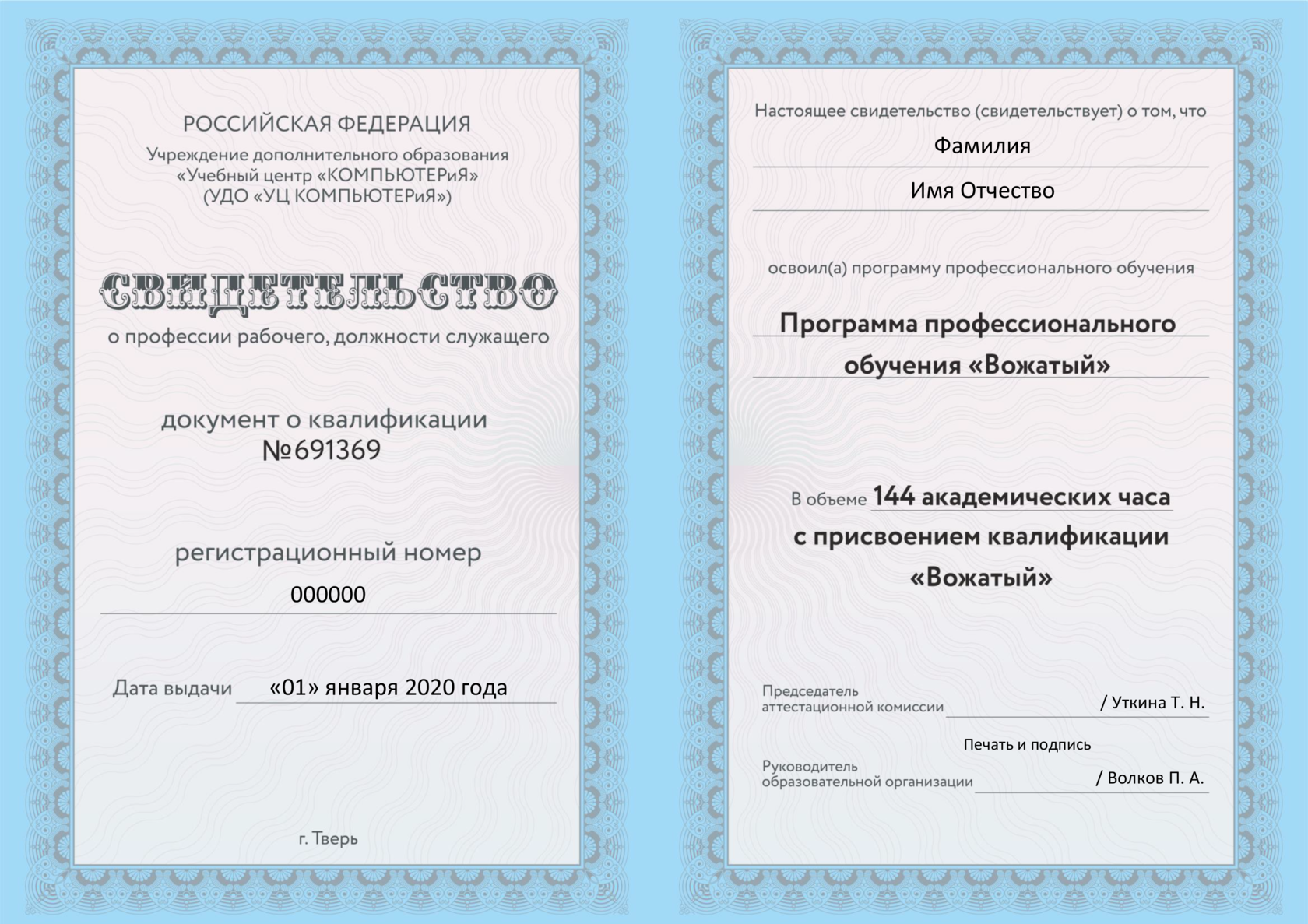 РОССИЙСКАЯ ФЕДЕРАЦИЯ
Учреждение дополнительного образования
«Учебный центр «КОМПЬЮТЕРиЯ»
(УДО «УЦ КОМПЬЮТЕРиЯ»)

СВИДЕТЕЛЬСТВО
о профессии рабочего, должности служащего

документ о квалификации
№691369

регистрационный номер
000000

Дата выдачи «01» января 2020 года

г. Тверь

Настоящее свидетельство (свидетельствует) о том, что
Фамилия
Имя Отчество

освоил(а) программу профессионального обучения

Программа профессионального обучения «Вожатый»

В объеме 144 академических часа
с присвоением квалификации
«Вожатый»

Председатель
аттестационной комиссии / Уткина Т. Н.

Печать и подпись

Руководитель
образовательной организации / Волков П. А.